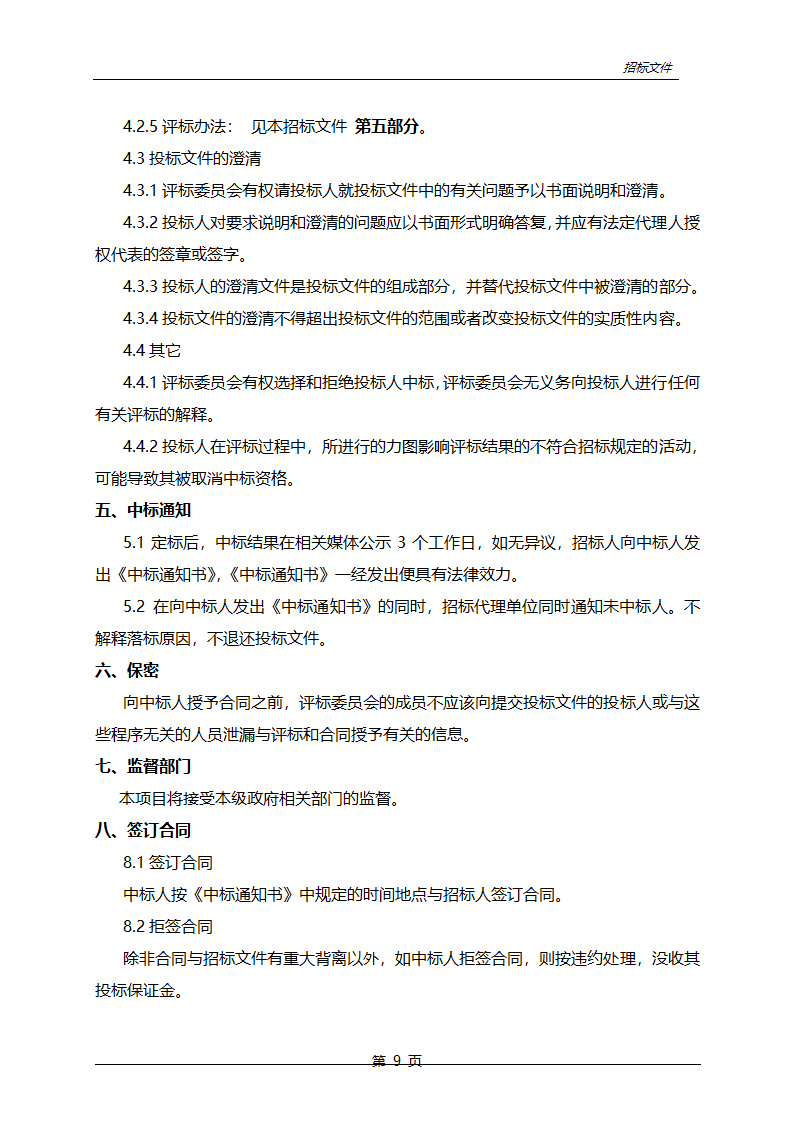 招标文件

4.2.5 评标办法： 见本招标文件 第五部分。

4.3 投标文件的澄清

4.3.1 评标委员会有权请投标人就投标文件中的有关问题予以书面说明和澄清。

4.3.2 投标人对要求说明和澄清的问题应以书面形式明确答复，并应有法定代理人授权代表的签章或签字。

4.3.3 投标人的澄清文件是投标文件的组成部分，并替代投标文件中被澄清的部分。

4.3.4 投标文件的澄清不得超出投标文件的范围或者改变投标文件的实质性内容。

4.4 其它

4.4.1 评标委员会有权选择和拒绝投标人中标，评标委员会无义务向投标人进行任何有关评标的解释。

4.4.2 投标人在评标过程中，所进行的力图影响评标结果的不符合招标规定的活动，可能导致其被取消中标资格。

五、中标通知

5.1 定标后，中标结果在相关媒体公示 3 个工作日，如无异议，招标人向中标人发出《中标通知书》，《中标通知书》一经发出便具有法律效力。

5.2 在向中标人发出《中标通知书》的同时，招标代理单位同时通知未中标人。不解释落标原因，不退还投标文件。

六、保密

向中标人授予合同之前，评标委员会的成员不应该向提交投标文件的投标人或与这些程序无关的人员泄漏与评标和合同授予有关的信息。

七、监督部门

本项目将接受本级政府相关部门的监督。

八、签订合同

8.1 签订合同

中标人按《中标通知书》中规定的时间地点与招标人签订合同。

8.2 拒签合同

除非合同与招标文件有重大背离以外，如中标人拒签合同，则按违约处理，没收其投标保证金。

第 9 页